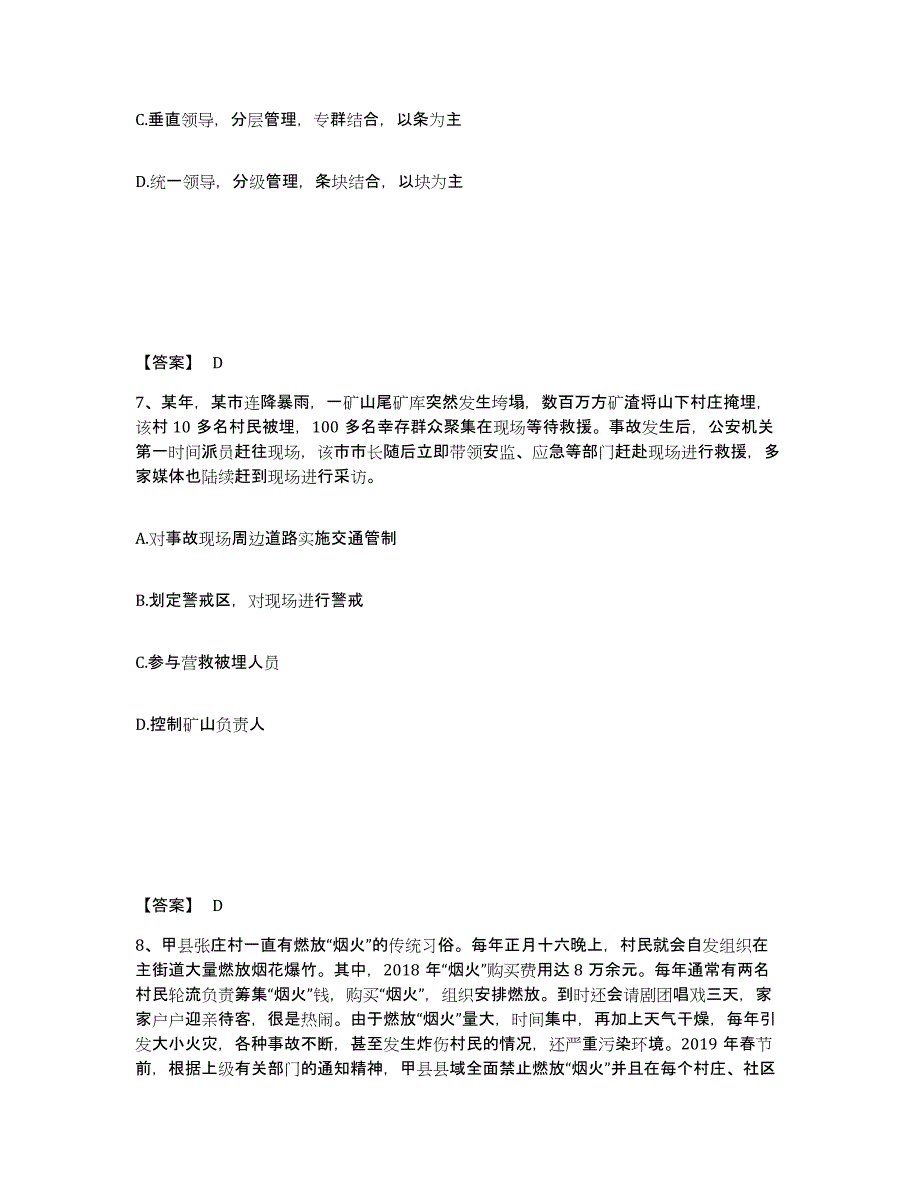 C.垂直领导，分层管理，专群结合，以条为主

D.统一领导，分级管理，条块结合，以块为主

【答案】 D

7、某年，某市连降暴雨，一矿山尾矿库突然发生垮塌，数百万方矿渣将山下村庄掩埋，该村 10 多名村民被埋，100 多名幸存群众聚集在现场等待救援。事故发生后，公安机关第一时间派员赶往现场，该市市长随后立即带领安监、应急等部门赶赴现场进行救援，多家媒体也陆续赶到现场进行采访。

A.对事故现场周边道路实施交通管制

B.划定警戒区，对现场进行警戒

C.参与营救被埋人员

D.控制矿山负责人

【答案】 D

8、甲县张庄村一直有燃放“烟火”的传统习俗。每年正月十六晚上，村民就会自发组织在主街道大量燃放烟花爆竹。其中，2018 年“烟火”购买费用达 8 万余元。每年通常有两名村民轮流负责筹集“烟火”钱，购买“烟火”，组织安排燃放。到时还会请剧团唱戏三天，家家户户迎亲待客，很是热闹。由于燃放“烟火”量大，时间集中，再加上天气干燥，每年引发大小火灾，各种事故不断，甚至发生炸伤村民的情况，还严重污染环境。2019 年春节前，根据上级有关部门的通知精神，甲县县域全面禁止燃放“烟火”并且在每个村庄、社区